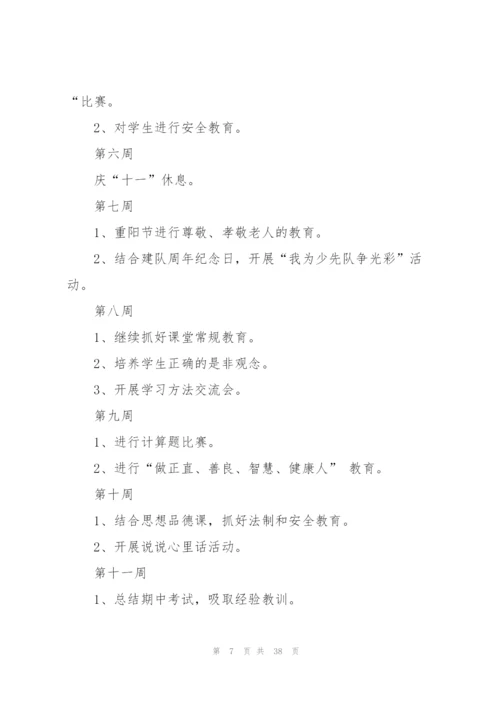 “比赛。

2、对学生进行安全教育。

第六周

庆“十一”休息。

第七周

1、重阳节进行尊敬、孝敬老人的教育。

2、结合建队周年纪念日，开展“我为少先队争光彩”活动。

第八周

1、继续抓好课堂常规教育。

2、培养学生正确的是非观念。

3、开展学习方法交流会。

第九周

1、进行计算题比赛。

2、进行“做正直、善良、智慧、健康人” 教育。

第十周

1、结合思想品德课，抓好法制和安全教育。

2、开展说说心里话活动。

第十一周

1、总结期中考试，吸取经验教训。

第 7 页 共 38 页